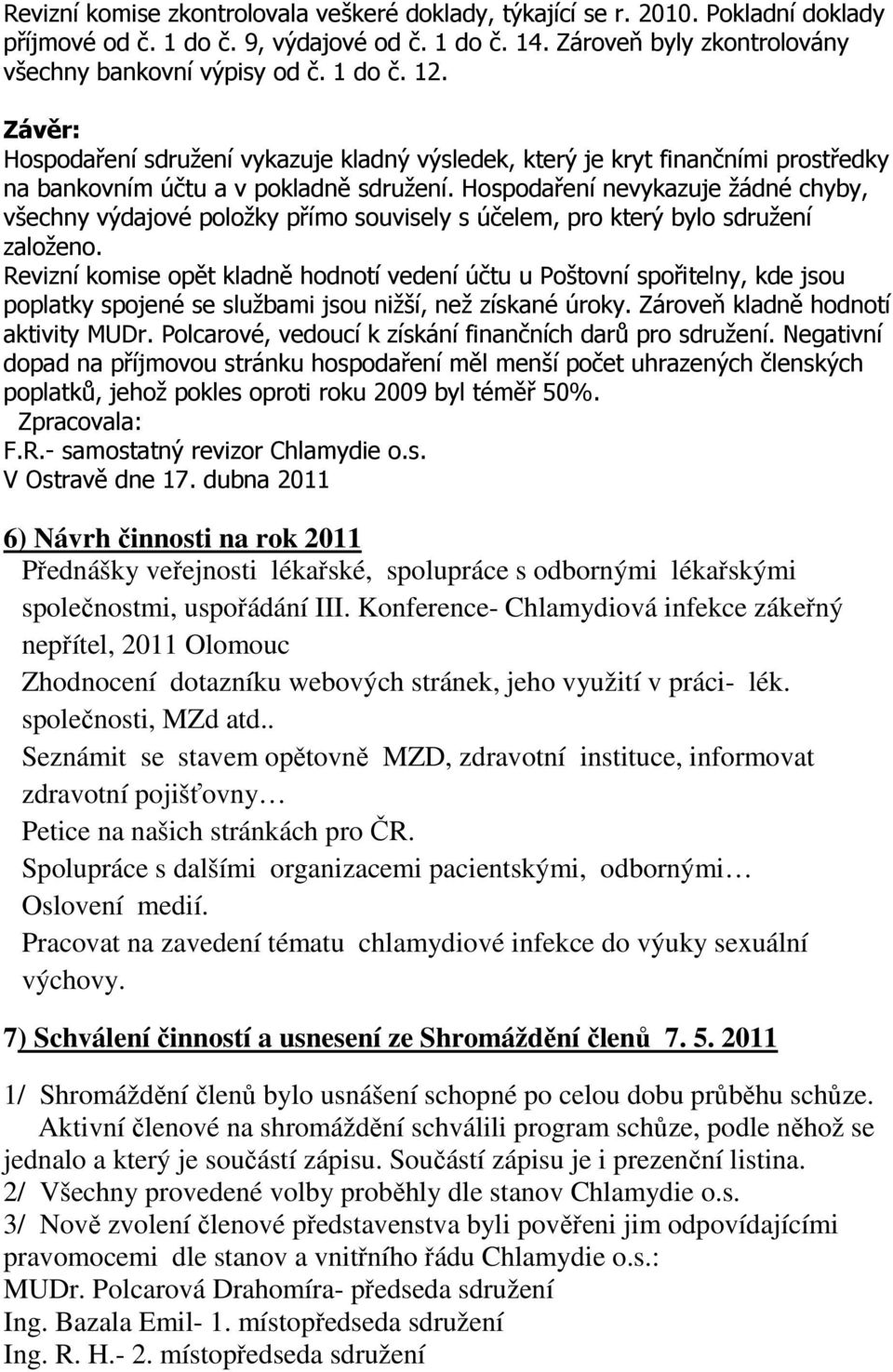 Revizní komise zkontrolovala veškeré doklady, týkající se r. 2010. Pokladní doklady příjmové od č. 1 do č. 9, výdajové od č. 1 do č. 14. Zároveň byly zkontrolovány všechny bankovní výpisy od č. 1 do č. 12.

Závěr:
Hospodaření sdružení vykazuje kladný výsledek, který je kryt finančními prostředky na bankovním účtu a v pokladně sdružení. Hospodaření nevykazuje žádné chyby, všechny výdajové položky přímo souvisely s účelem, pro který bylo sdružení založeno.
Revizní komise opět kladně hodnotí vedení účtu u Poštovní spořitelny, kde jsou poplatky spojené se službami jsou nižší, než získané úroky. Zároveň kladně hodnotí aktivity MUDr. Polcarové, vedoucí k získání finančních darů pro sdružení. Negativní dopad na příjmovou stránku hospodaření měl menší počet uhrazených členských poplatků, jehož pokles oproti roku 2009 byl téměř 50%.
Zpracovala:
F.R.- samostatný revizor Chlamydie o.s.
V Ostravě dne 17. dubna 2011

6) Návrh činnosti na rok 2011
Přednášky veřejnosti lékařské, spolupráce s odbornými lékařskými společnostmi, uspořádání III. Konference- Chlamydiová infekce zákeřný nepřítel, 2011 Olomouc
Zhodnocení dotazníku webových stránek, jeho využití v práci- lék. společnosti, MZd atd..
Seznámit se stavem opětovně MZD, zdravotní instituce, informovat zdravotní pojišťovny…
Petice na našich stránkách pro ČR.
Spolupráce s dalšími organizacemi pacientskými, odbornými…
Oslovení medií.
Pracovat na zavedení tématu chlamydiové infekce do výuky sexuální výchovy.

7) Schválení činností a usnesení ze Shromáždění členů 7. 5. 2011

1/ Shromáždění členů bylo usnášení schopné po celou dobu průběhu schůze.
Aktivní členové na shromáždění schválili program schůze, podle něhož se jednalo a který je součástí zápisu. Součástí zápisu je i prezenční listina.
2/ Všechny provedené volby proběhly dle stanov Chlamydie o.s.
3/ Nově zvolení členové představenstva byli pověřeni jim odpovídajícími pravomocemi dle stanov a vnitřního řádu Chlamydie o.s.:
MUDr. Polcarová Drahomíra- předseda sdružení
Ing. Bazala Emil- 1. místopředseda sdružení
Ing. R. H.- 2. místopředseda sdružení